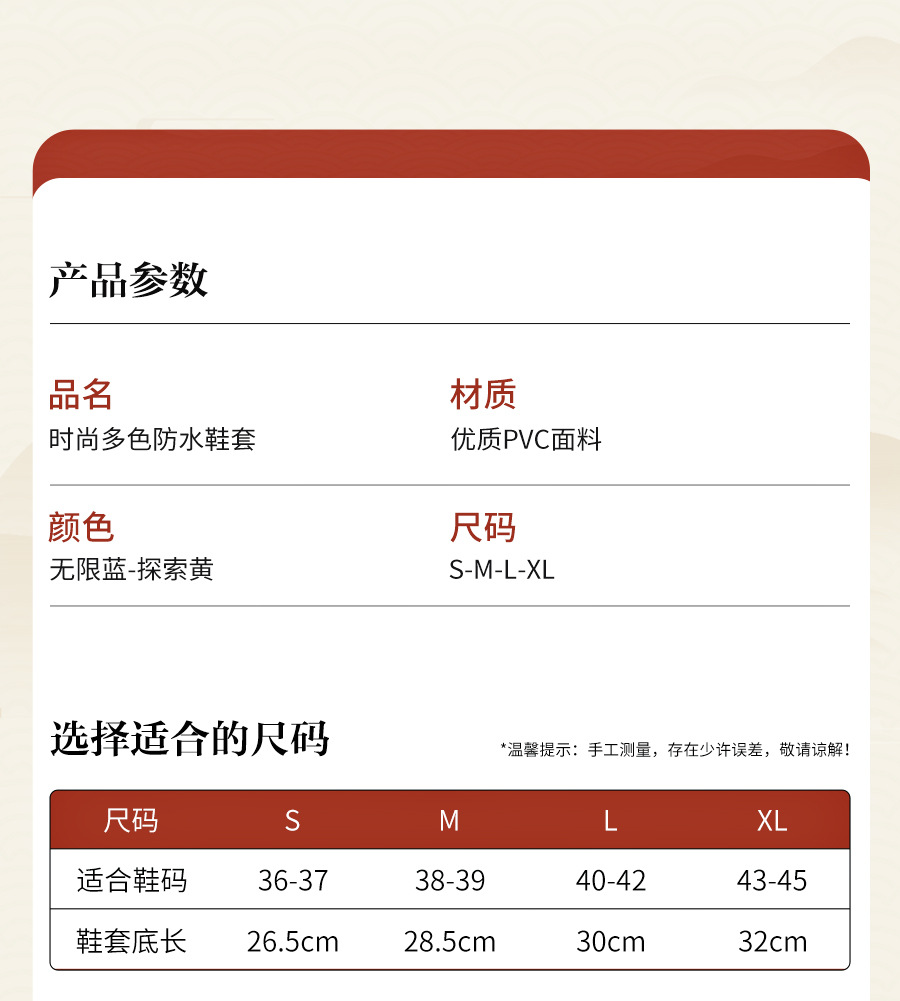 产品参数

品名
时尚多色防水鞋套

材质
优质PVC面料

颜色
无限蓝-探索黄

尺码
S-M-L-XL

选择适合的尺码

*温馨提示：手工测量，存在少许误差，敬请谅解！

| 尺码 | S | M | L | XL |
|---|---|---|---|---|
| 适合鞋码 | 36-37 | 38-39 | 40-42 | 43-45 |
| 鞋套底长 | 26.5cm | 28.5cm | 30cm | 32cm |